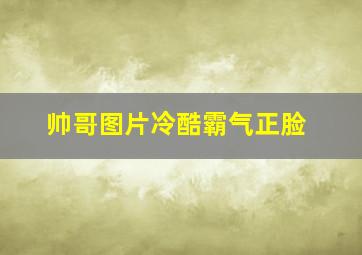 帅哥图片冷酷霸气正脸